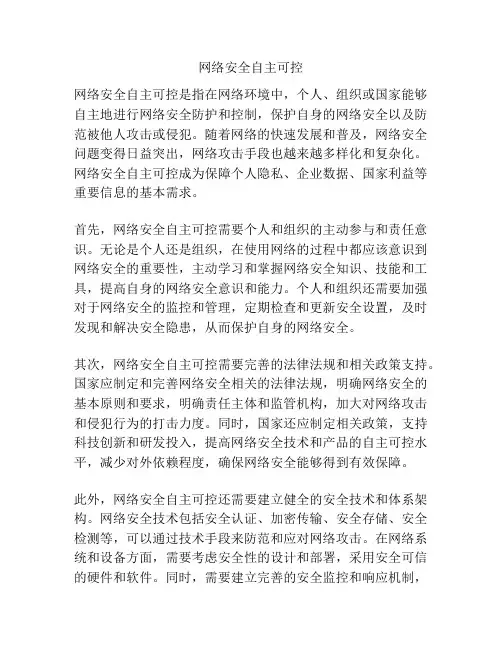 网络安全自主可控

网络安全自主可控是指在网络环境中，个人、组织或国家能够自主地进行网络安全防护和控制，保护自身的网络安全以及防范被他人攻击或侵犯。随着网络的快速发展和普及，网络安全问题变得日益突出，网络攻击手段也越来越多样化和复杂化。网络安全自主可控成为保障个人隐私、企业数据、国家利益等重要信息的基本需求。

首先，网络安全自主可控需要个人和组织的主动参与和责任意识。无论是个人还是组织，在使用网络的过程中都应该意识到网络安全的重要性，主动学习和掌握网络安全知识、技能和工具，提高自身的网络安全意识和能力。个人和组织还需要加强对于网络安全的监控和管理，定期检查和更新安全设置，及时发现和解决安全隐患，从而保护自身的网络安全。

其次，网络安全自主可控需要完善的法律法规和相关政策支持。国家应制定和完善网络安全相关的法律法规，明确网络安全的基本原则和要求，明确责任主体和监管机构，加大对网络攻击和侵犯行为的打击力度。同时，国家还应制定相关政策，支持科技创新和研发投入，提高网络安全技术和产品的自主可控水平，减少对外依赖程度，确保网络安全能够得到有效保障。

此外，网络安全自主可控还需要建立健全的安全技术和体系架构。网络安全技术包括安全认证、加密传输、安全存储、安全检测等，可以通过技术手段来防范和应对网络攻击。在网络系统和设备方面，需要考虑安全性的设计和部署，采用安全可信的硬件和软件。同时，需要建立完善的安全监控和响应机制，